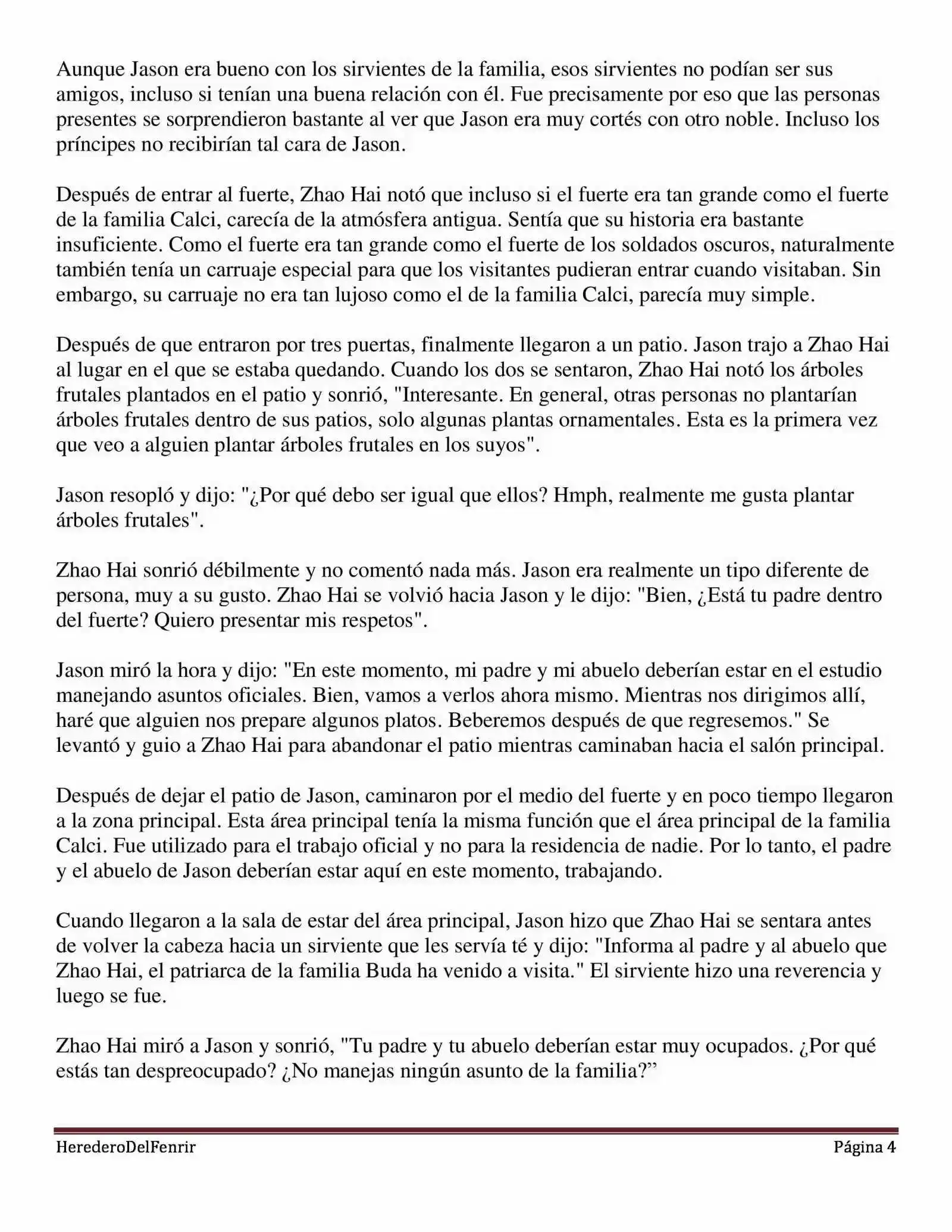 Aunque Jason era bueno con los sirvientes de la familia, esos sirvientes no podían ser sus amigos, incluso si tenían una buena relación con él. Fue precisamente por eso que las personas presentes se sorprendieron bastante al ver que Jason era muy cortés con otro noble. Incluso los príncipes no recibirían tal cara de Jason.

Después de entrar al fuerte, Zhao Hai notó que incluso si el fuerte era tan grande como el fuerte de la familia Calci, carecía de la atmósfera antigua. Sentía que su historia era bastante insuficiente. Como el fuerte era tan grande como el fuerte de los soldados oscuros, naturalmente también tenía un carruaje especial para que los visitantes pudieran entrar cuando visitaban. Sin embargo, su carruaje no era tan lujoso como el de la familia Calci, parecía muy simple.

Después de que entraron por tres puertas, finalmente llegaron a un patio. Jason trajo a Zhao Hai al lugar en el que se estaba quedando. Cuando los dos se sentaron, Zhao Hai notó los árboles frutales plantados en el patio y sonrió, "Interesante. En general, otras personas no plantarían árboles frutales dentro de sus patios, solo algunas plantas ornamentales. Esta es la primera vez que veo a alguien plantar árboles frutales en los suyos".

Jason resopló y dijo: "¿Por qué debo ser igual que ellos? Hmph, realmente me gusta plantar árboles frutales".

Zhao Hai sonrió débilmente y no comentó nada más. Jason era realmente un tipo diferente de persona, muy a su gusto. Zhao Hai se volvió hacia Jason y le dijo: "Bien, ¿Está tu padre dentro del fuerte? Quiero presentar mis respetos".

Jason miró la hora y dijo: "En este momento, mi padre y mi abuelo deberían estar en el estudio manejando asuntos oficiales. Bien, vamos a verlos ahora mismo. Mientras nos dirigimos allí, haré que alguien nos prepare algunos platos. Beberemos después de que regresemos." Se levantó y guio a Zhao Hai para abandonar el patio mientras caminaban hacia el salón principal.

Después de dejar el patio de Jason, caminaron por el medio del fuerte y en poco tiempo llegaron a la zona principal. Esta área principal tenía la misma función que el área principal de la familia Calci. Fue utilizado para el trabajo oficial y no para la residencia de nadie. Por lo tanto, el padre y el abuelo de Jason deberían estar aquí en este momento, trabajando.

Cuando llegaron a la sala de estar del área principal, Jason hizo que Zhao Hai se sentara antes de volver la cabeza hacia un sirviente que les servía té y dijo: "Informa al padre y al abuelo que Zhao Hai, el patriarca de la familia Buda ha venido a visita." El sirviente hizo una reverencia y luego se fue.

Zhao Hai miró a Jason y sonrió, "Tu padre y tu abuelo deberían estar muy ocupados. ¿Por qué estás tan despreocupado? ¿No manejas ningún asunto de la familia?”

HerederoDelFenrir Página 4